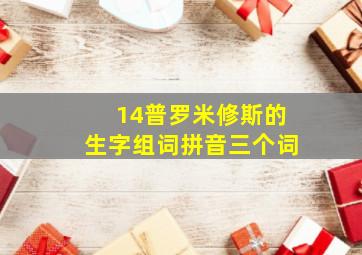 14普罗米修斯的
生字组词拼音三个词